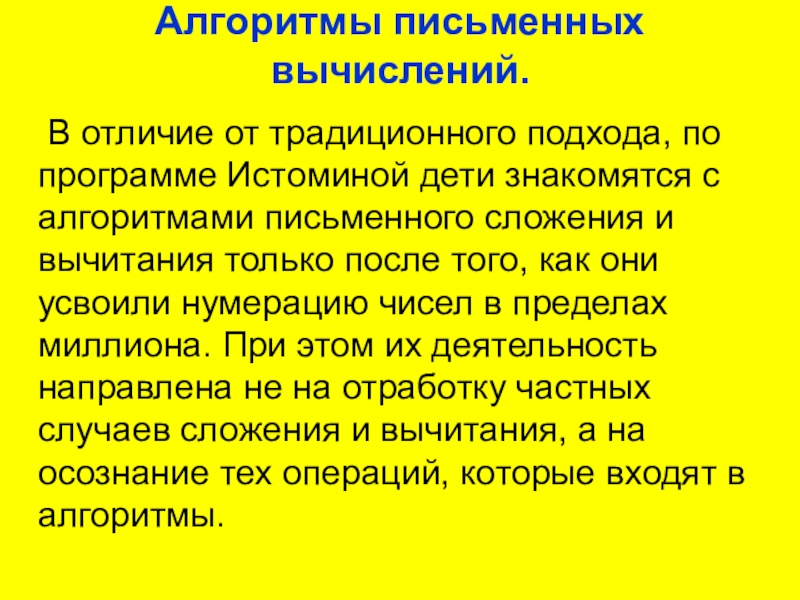 Алгоритмы письменных вычислений.

В отличие от традиционного подхода, по программе Истоминой дети знакомятся с алгоритмами письменного сложения и вычитания только после того, как они усвоили нумерацию чисел в пределах миллиона. При этом их деятельность направлена не на отработку частных случаев сложения и вычитания, а на осознание тех операций, которые входят в алгоритмы.